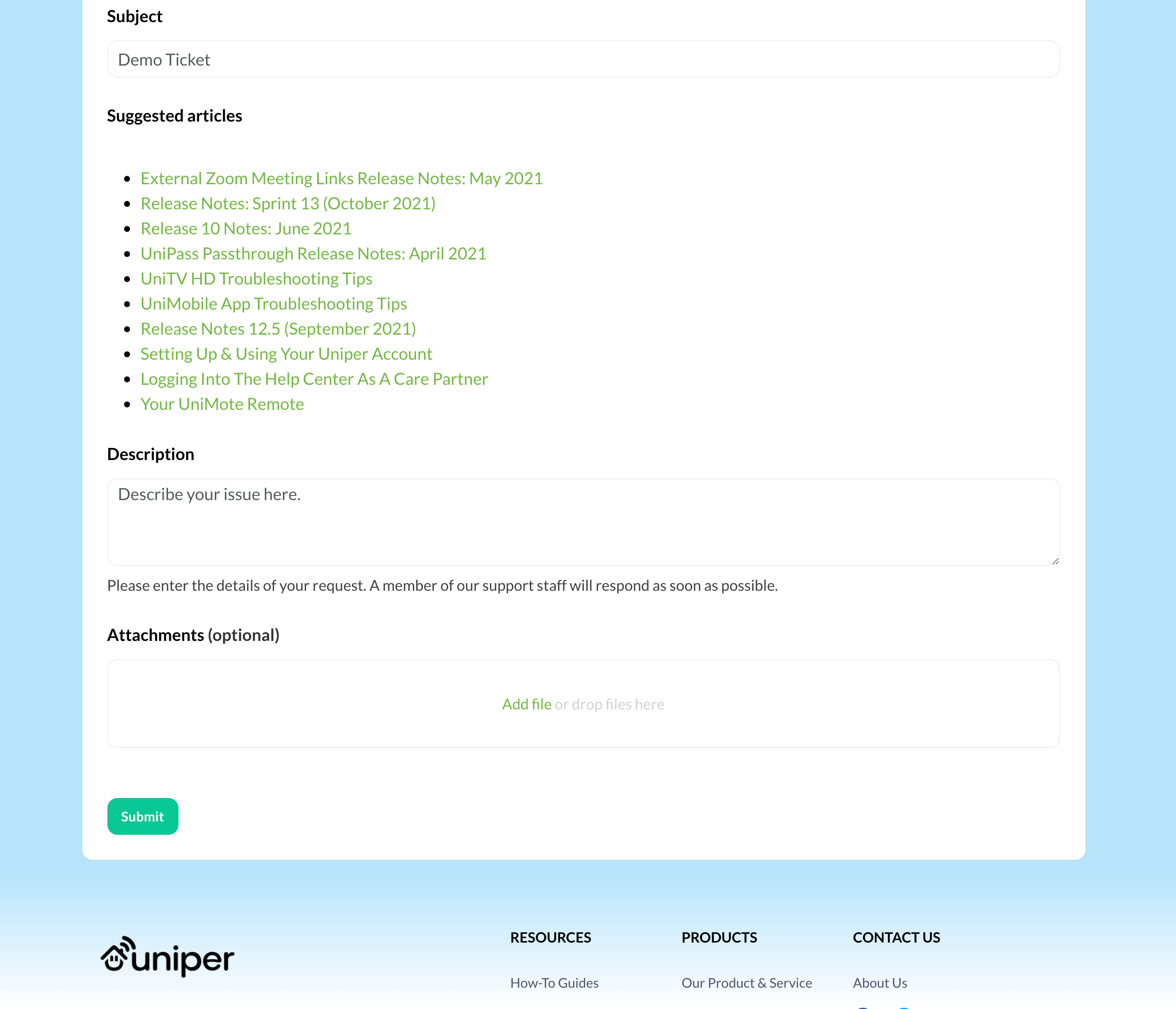 Subject

Demo Ticket

Suggested articles

- External Zoom Meeting Links Release Notes: May 2021
- Release Notes: Sprint 13 (October 2021)
- Release 10 Notes: June 2021
- UniPass Passthrough Release Notes: April 2021
- UniTV HD Troubleshooting Tips
- UniMobile App Troubleshooting Tips
- Release Notes 12.5 (September 2021)
- Setting Up & Using Your Uniper Account
- Logging Into The Help Center As A Care Partner
- Your UniMote Remote

Description

Describe your issue here.

Please enter the details of your request. A member of our support staff will respond as soon as possible.

Attachments (optional)

Add file or drop files here

Submit

uniper

RESOURCES

How-To Guides

PRODUCTS

Our Product & Service

CONTACT US

About Us